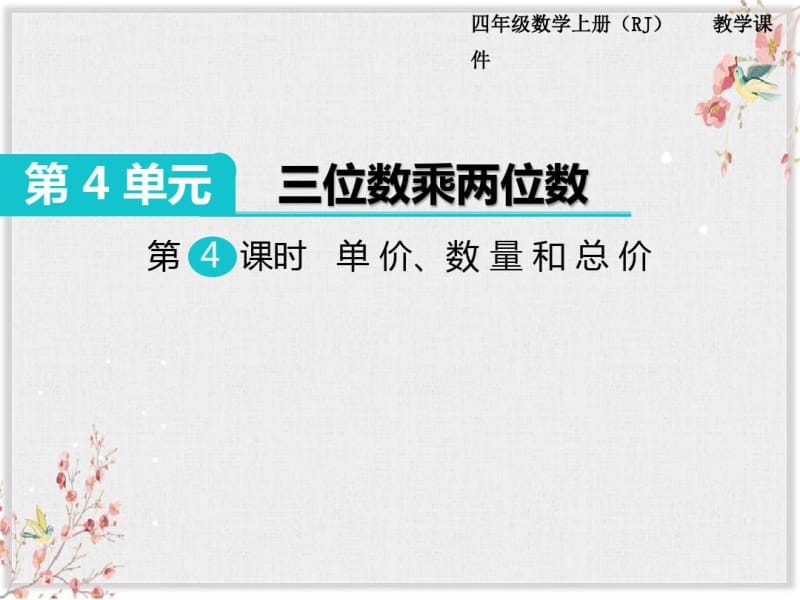 四年级数学上册（RJ） 教学课件

第 4 单元 三位数乘两位数

第 4 课时 单价、数量和总价